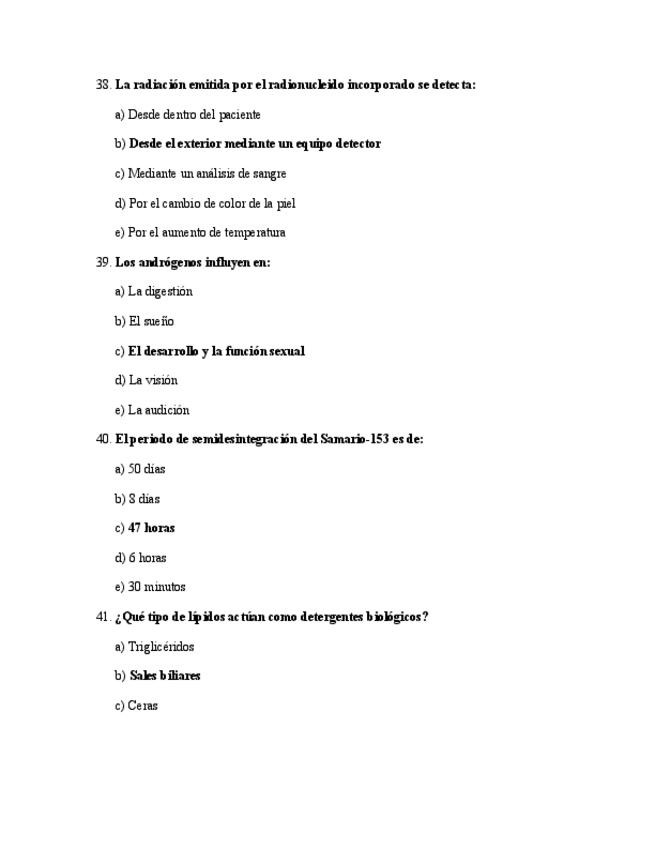 38. La radiación emitida por el radionucleido incorporado se detecta:

a) Desde dentro del paciente

b) Desde el exterior mediante un equipo detector

c) Mediante un análisis de sangre

d) Por el cambio de color de la piel

e) Por el aumento de temperatura

39. Los andrógenos influyen en:

a) La digestión

b) El sueño

c) El desarrollo y la función sexual

d) La visión

e) La audición

40. El periodo de semidesintegración del Samario-153 es de:

a) 50 días

b) 8 días

c) 47 horas

d) 6 horas

e) 30 minutos

41. ¿Qué tipo de lípidos actúan como detergentes biológicos?

a) Triglicéridos

b) Sales biliares

c) Ceras